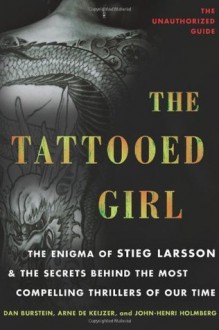 THE UNAUTHORIZED GUIDE

THE TATTOOED GIRL

THE ENIGMA OF STIEG LARSSON & THE SECRETS BEHIND THE MOST COMPELLING THRILLERS OF OUR TIME

DAN BURSTEIN, ARNE DE KEIJZER, and JOHN-HENRI HOLMBERG